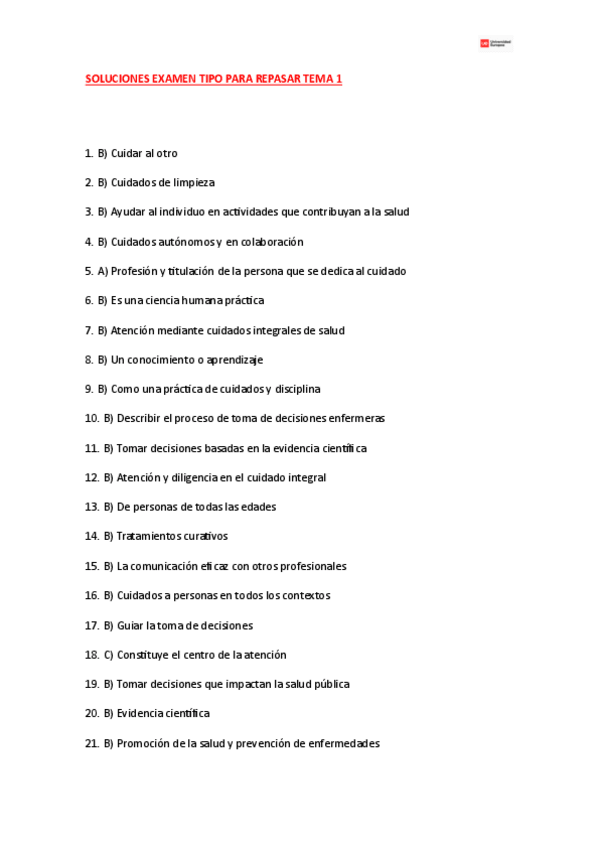 UE Universidad Europea

SOLUCIONES EXAMEN TIPO PARA REPASAR TEMA 1

1. B) Cuidar al otro

2. B) Cuidados de limpieza

3. B) Ayudar al individuo en actividades que contribuyan a la salud

4. B) Cuidados autónomos y en colaboración

5. A) Profesión y titulación de la persona que se dedica al cuidado

6. B) Es una ciencia humana práctica

7. B) Atención mediante cuidados integrales de salud

8. B) Un conocimiento o aprendizaje

9. B) Como una práctica de cuidados y disciplina

10. B) Describir el proceso de toma de decisiones enfermeras

11. B) Tomar decisiones basadas en la evidencia científica

12. B) Atención y diligencia en el cuidado integral

13. B) De personas de todas las edades

14. B) Tratamientos curativos

15. B) La comunicación eficaz con otros profesionales

16. B) Cuidados a personas en todos los contextos

17. B) Guiar la toma de decisiones

18. C) Constituye el centro de la atención

19. B) Tomar decisiones que impactan la salud pública

20. B) Evidencia científica

21. B) Promoción de la salud y prevención de enfermedades